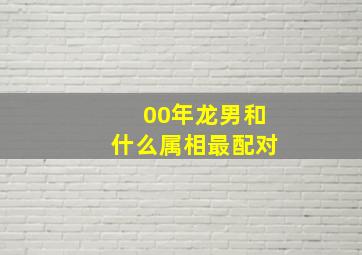 00年龙男和
什么属相最配对